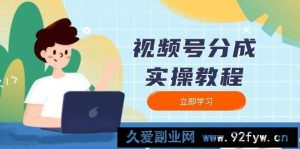 视频号分成
实操教程

立即学习

久爱副业网 www.92fyw.cn